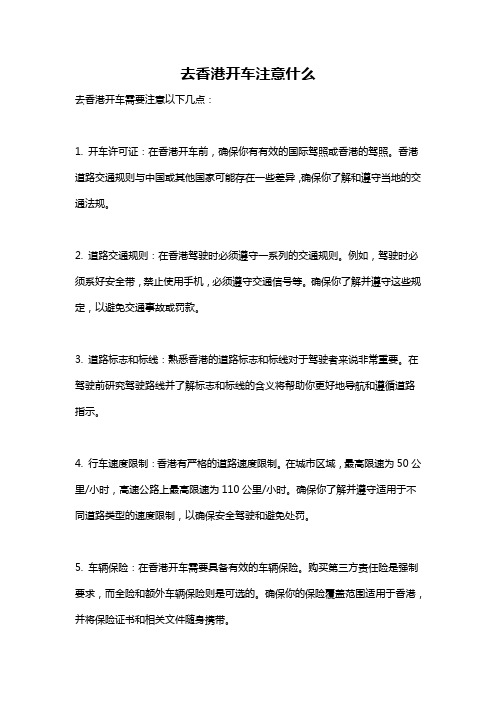 去香港开车注意什么

去香港开车需要注意以下几点：

1. 开车许可证：在香港开车前，确保你有有效的国际驾照或香港的驾照。香港道路交通规则与中国或其他国家可能存在一些差异，确保你了解和遵守当地的交通法规。

2. 道路交通规则：在香港驾驶时必须遵守一系列的交通规则。例如，驾驶时必须系好安全带，禁止使用手机，必须遵守交通信号等。确保你了解并遵守这些规定，以避免交通事故或罚款。

3. 道路标志和标线：熟悉香港的道路标志和标线对于驾驶者来说非常重要。在驾驶前研究驾驶路线并了解标志和标线的含义将帮助你更好地导航和遵循道路指示。

4. 行车速度限制：香港有严格的道路速度限制。在城市区域，最高限速为 50 公里/小时，高速公路上最高限速为 110 公里/小时。确保你了解并遵守适用于不同道路类型的速度限制，以确保安全驾驶和避免处罚。

5. 车辆保险：在香港开车需要具备有效的车辆保险。购买第三方责任险是强制要求，而全险和额外车辆保险则是可选的。确保你的保险覆盖范围适用于香港，并将保险证书和相关文件随身携带。